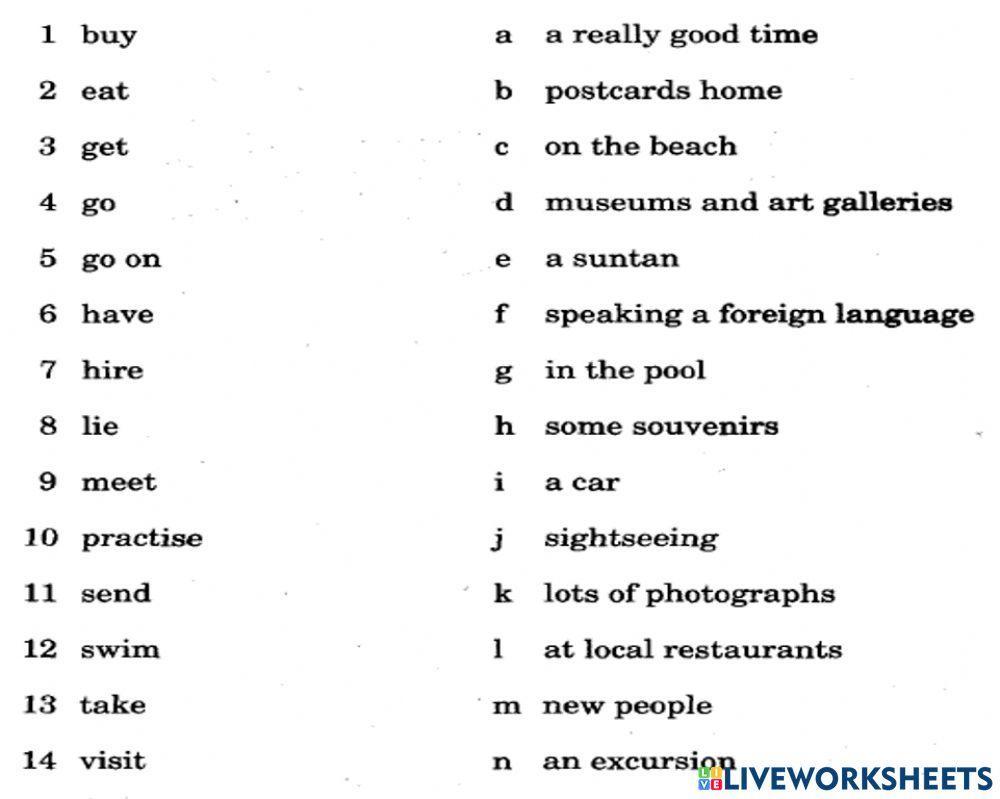 1 buy
2 eat
3 get
4 go
5 go on
6 have
7 hire
8 lie
9 meet
10 practise
11 send
12 swim
13 take
14 visit

a a really good time
b postcards home
c on the beach
d museums and art galleries
e a suntan
f speaking a foreign language
g in the pool
h some souvenirs
i a car
j sightseeing
k lots of photographs
l at local restaurants
m new people
n an excursion

LIVEWORKSHEETS